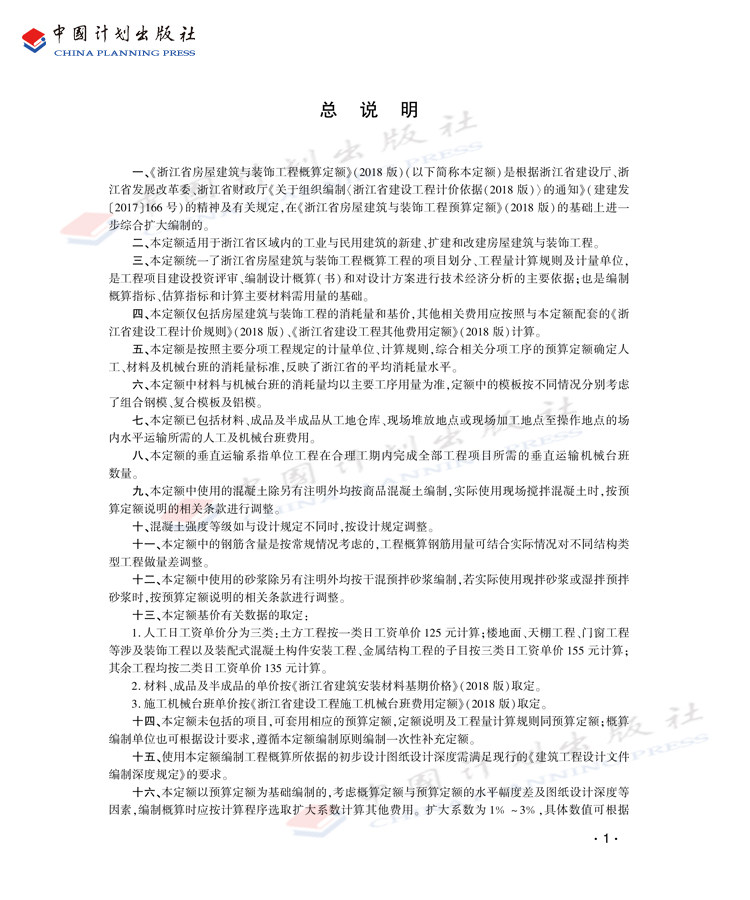 中国计划出版社
CHINA PLANNING PRESS

总 说 明

一、《浙江省房屋建筑与装饰工程概算定额》(2018 版)(以下简称本定额)是根据浙江省建设厅、浙江省发展改革委、浙江省财政厅《关于组织编制〈浙江省建设工程计价依据(2018 版)〉的通知》(建建发〔2017〕166 号)的精神及有关规定,在《浙江省房屋建筑与装饰工程预算定额》(2018 版)的基础上进一步综合扩大编制的。

二、本定额适用于浙江省区域内的工业与民用建筑的新建、扩建和改建房屋建筑与装饰工程。

三、本定额统一了浙江省房屋建筑与装饰工程概算工程的项目划分、工程量计算规则及计量单位,是工程项目建设投资评审、编制设计概算(书)和对设计方案进行技术经济分析的主要依据;也是编制概算指标、估算指标和计算主要材料需用量的基础。

四、本定额仅包括房屋建筑与装饰工程的消耗量和基价,其他相关费用应按照与本定额配套的《浙江省建设工程计价规则》(2018 版)、《浙江省建设工程其他费用定额》(2018 版)计算。

五、本定额是按照主要分项工程规定的计量单位、计算规则,综合相关分项工序的预算定额确定人工、材料及机械台班的消耗量标准,反映了浙江省的平均消耗量水平。

六、本定额中材料与机械台班的消耗量均以主要工序用量为准,定额中的模板按不同情况分别考虑了组合钢模、复合模板及铝模。

七、本定额已包括材料、成品及半成品从工地仓库、现场堆放地点或现场加工地点至操作地点的场内水平运输所需的人工及机械台班费用。

八、本定额的垂直运输系指单位工程在合理工期内完成全部工程项目所需的垂直运输机械台班数量。

九、本定额中使用的混凝土除另有注明外均按商品混凝土编制,实际使用现场搅拌混凝土时,按预算定额说明的相关条款进行调整。

十、混凝土强度等级如与设计规定不同时,按设计规定调整。

十一、本定额中的钢筋含量是按常规情况考虑的,工程概算钢筋用量可结合实际情况对不同结构类型工程做量差调整。

十二、本定额中使用的砂浆除另有注明外均按干混预拌砂浆编制,若实际使用现拌砂浆或湿拌预拌砂浆时,按预算定额说明的相关条款进行调整。

十三、本定额基价有关数据的取定:

1. 人工日工资单价分为三类:土方工程按一类日工资单价 125 元计算;楼地面、天棚工程、门窗工程等涉及装饰工程以及装配式混凝土构件安装工程、金属结构工程的子目按三类日工资单价 155 元计算;其余工程均按二类日工资单价 135 元计算。

2. 材料、成品及半成品的单价按《浙江省建筑安装材料基期价格》(2018 版)取定。

3. 施工机械台班单价按《浙江省建设工程施工机械台班费用定额》(2018 版)取定。

十四、本定额未包括的项目,可套用相应的预算定额,定额说明及工程量计算规则同预算定额;概算编制单位也可根据设计要求,遵循本定额编制原则编制一次性补充定额。

十五、使用本定额编制工程概算所依据的初步设计图纸设计深度需满足现行的《建筑工程设计文件编制深度规定》的要求。

十六、本定额以预算定额为基础编制的,考虑概算定额与预算定额的水平幅度差及图纸设计深度等因素,编制概算时应按计算程序选取扩大系数计算其他费用。扩大系数为 1% ~3%,具体数值可根据

· 1 ·